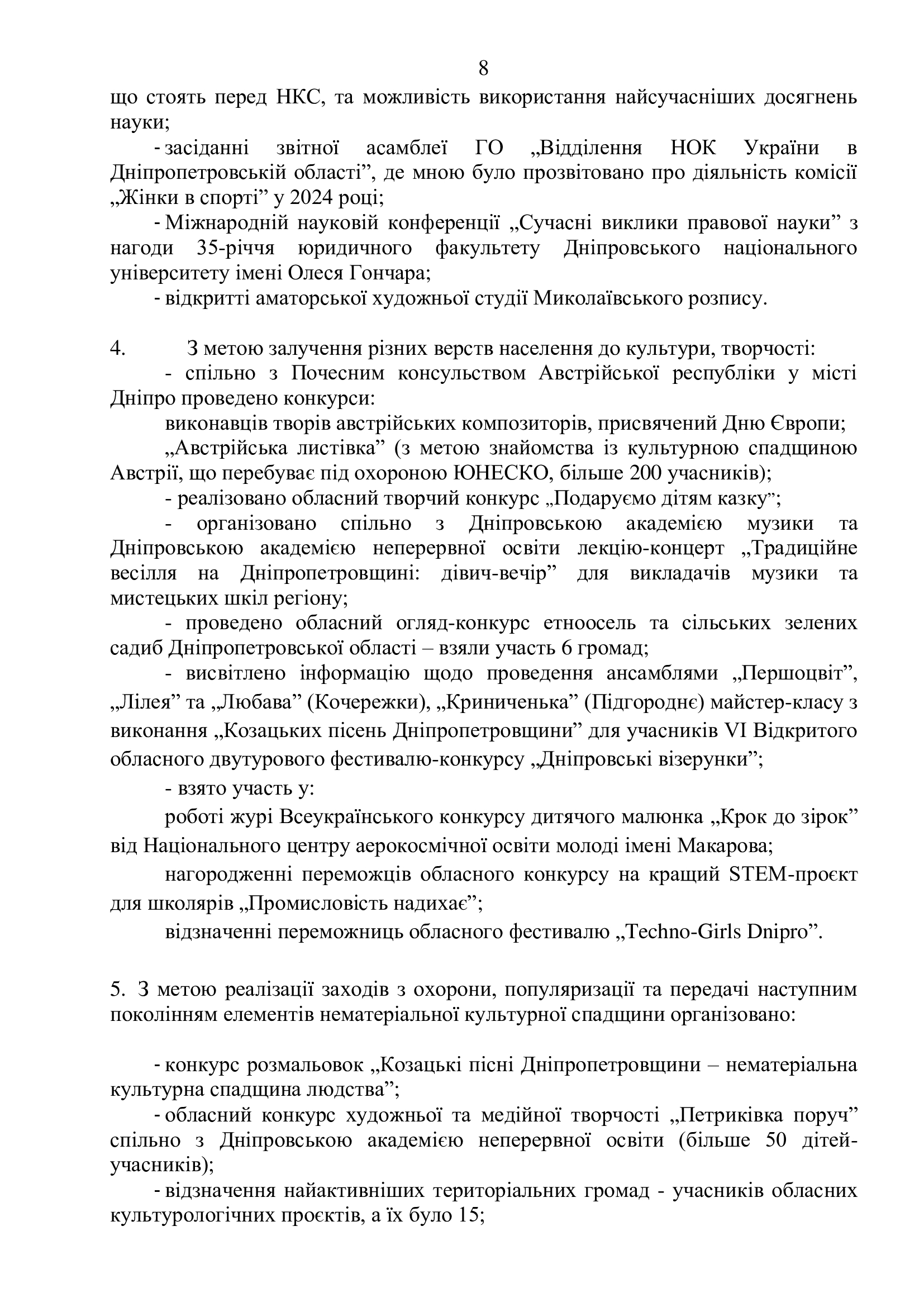 8

що стоять перед НКС, та можливість використання найсучасніших досягнень науки;

- засіданні звітної асамблеї ГО „Відділення НОК України в Дніпропетровській області”, де мною було прозвітовано про діяльність комісії „Жінки в спорті” у 2024 році;

- Міжнародній науковій конференції „Сучасні виклики правової науки” з нагоди 35-річчя юридичного факультету Дніпровського національного університету імені Олеся Гончара;

- відкритті аматорської художньої студії Миколаївського розпису.

4. З метою залучення різних верств населення до культури, творчості:

- спільно з Почесним консульством Австрійської республіки у місті Дніпро проведено конкурси:

виконавців творів австрійських композиторів, присвячений Дню Європи;

„Австрійська листівка” (з метою знайомства із культурною спадщиною Австрії, що перебуває під охороною ЮНЕСКО, більше 200 учасників);

- реалізовано обласний творчий конкурс „Подаруємо дітям казку”;

- організовано спільно з Дніпровською академією музики та Дніпровською академією неперервної освіти лекцію-концерт „Традиційне весілля на Дніпропетровщині: дівич-вечір” для викладачів музики та мистецьких шкіл регіону;

- проведено обласний огляд-конкурс етноосель та сільських зелених садиб Дніпропетровської області – взяли участь 6 громад;

- висвітлено інформацію щодо проведення ансамблями „Першоцвіт”, „Лілея” та „Любава” (Кочережки), „Криниченька” (Підгороднє) майстер-класу з виконання „Козацьких пісень Дніпропетровщини” для учасників VI Відкритого обласного двутурового фестивалю-конкурсу „Дніпровські візерунки”;

- взято участь у:

роботі журі Всеукраїнського конкурсу дитячого малюнка „Крок до зірок” від Національного центру аерокосмічної освіти молоді імені Макарова;

нагородженні переможців обласного конкурсу на кращий STEM-проєкт для школярів „Промисловість надихає”;

відзначенні переможниць обласного фестивалю „Techno-Girls Dnipro”.

5. З метою реалізації заходів з охорони, популяризації та передачі наступним поколінням елементів нематеріальної культурної спадщини організовано:

- конкурс розмальовок „Козацькі пісні Дніпропетровщини – нематеріальна культурна спадщина людства”;

- обласний конкурс художньої та медійної творчості „Петриківка поруч” спільно з Дніпровською академією неперервної освіти (більше 50 дітей-учасників);

- відзначення найактивніших територіальних громад - учасників обласних культурологічних проєктів, а їх було 15;